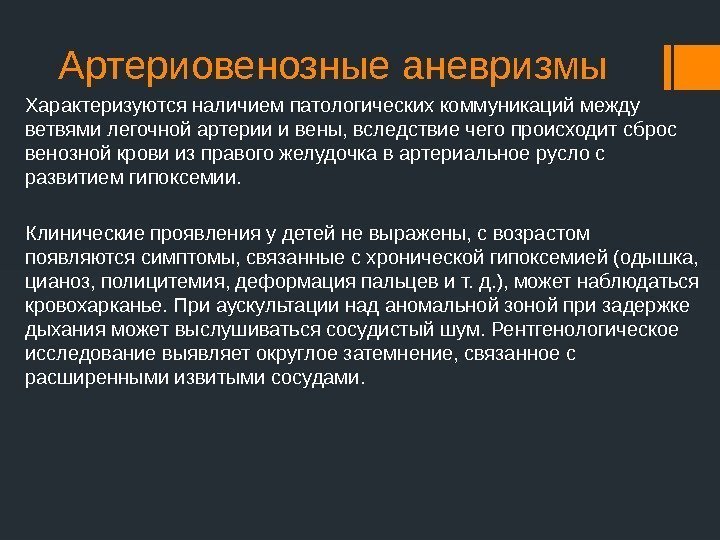 Артериовенозные аневризмы

Характеризуются наличием патологических коммуникаций между ветвями легочной артерии и вены, вследствие чего происходит сброс венозной крови из правого желудочка в артериальное русло с развитием гипоксемии.

Клинические проявления у детей не выражены, с возрастом появляются симптомы, связанные с хронической гипоксемией (одышка, цианоз, полицитемия, деформация пальцев и т. д.), может наблюдаться кровохарканье. При аускультации над аномальной зоной при задержке дыхания может выслушиваться сосудистый шум. Рентгенологическое исследование выявляет округлое затемнение, связанное с расширенными извитыми сосудами.